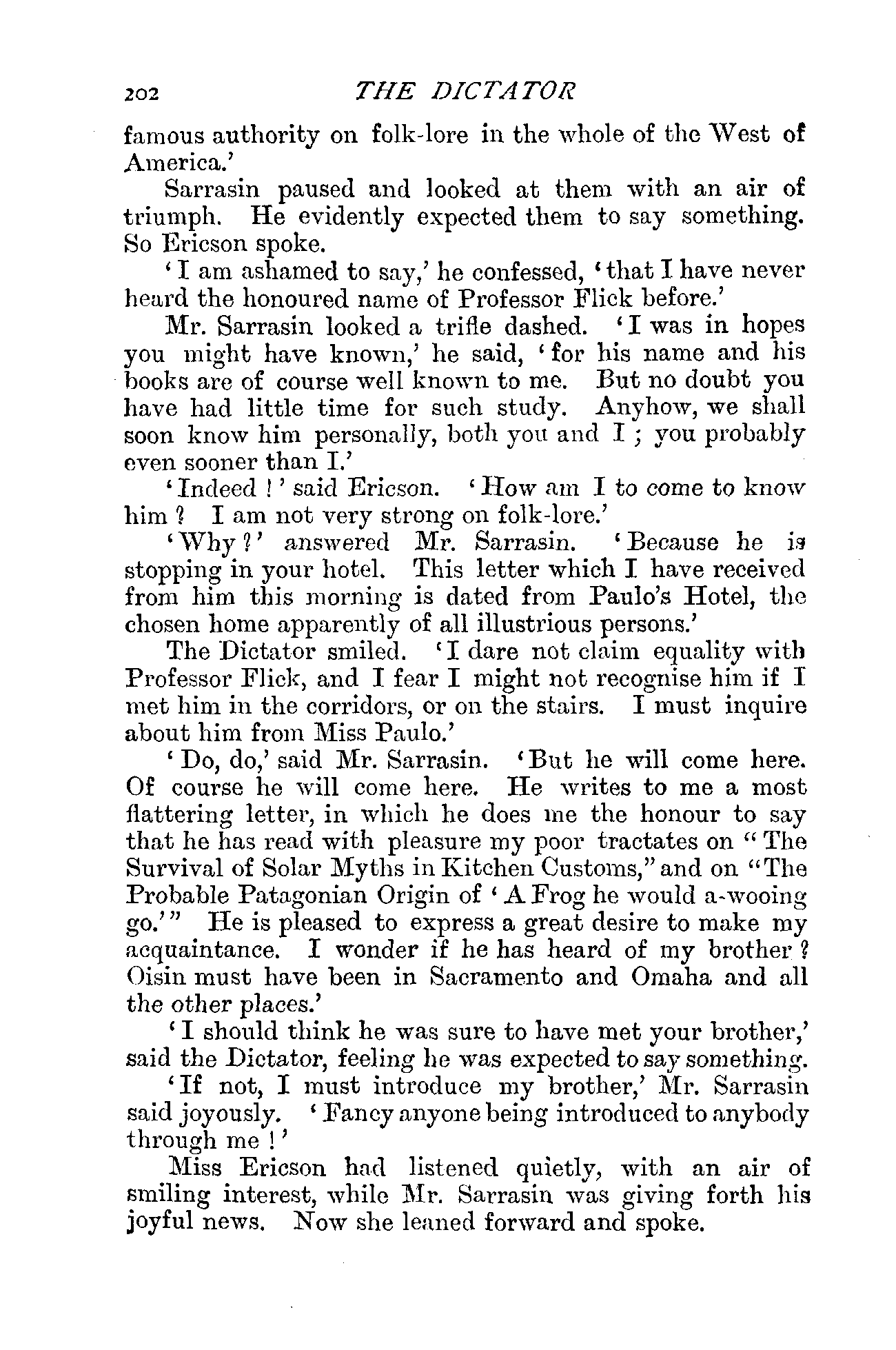 202 THE DICTATOR

famous authority on folk-lore in the whole of the West of America.'

Sarrasin paused and looked at them with an air of triumph. He evidently expected them to say something. So Ericson spoke.

'I am ashamed to say,' he confessed, 'that I have never heard the honoured name of Professor Flick before.'

Mr. Sarrasin looked a trifle dashed. 'I was in hopes you might have known,' he said, 'for his name and his books are of course well known to me. But no doubt you have had little time for such study. Anyhow, we shall soon know him personally, both you and I; you probably even sooner than I.'

'Indeed!' said Ericson. 'How am I to come to know him? I am not very strong on folk-lore.'

'Why?' answered Mr. Sarrasin. 'Because he is stopping in your hotel. This letter which I have received from him this morning is dated from Paulo's Hotel, the chosen home apparently of all illustrious persons.'

The Dictator smiled. 'I dare not claim equality with Professor Flick, and I fear I might not recognise him if I met him in the corridors, or on the stairs. I must inquire about him from Miss Paulo.'

'Do, do,' said Mr. Sarrasin. 'But he will come here. Of course he will come here. He writes to me a most flattering letter, in which he does me the honour to say that he has read with pleasure my poor tractates on "The Survival of Solar Myths in Kitchen Customs," and on "The Probable Patagonian Origin of 'A Frog he would a-wooing go.'" He is pleased to express a great desire to make my acquaintance. I wonder if he has heard of my brother? Oisin must have been in Sacramento and Omaha and all the other places.'

'I should think he was sure to have met your brother,' said the Dictator, feeling he was expected to say something.

'If not, I must introduce my brother,' Mr. Sarrasin said joyously. 'Fancy anyone being introduced to anybody through me!'

Miss Ericson had listened quietly, with an air of smiling interest, while Mr. Sarrasin was giving forth his joyful news. Now she leaned forward and spoke.